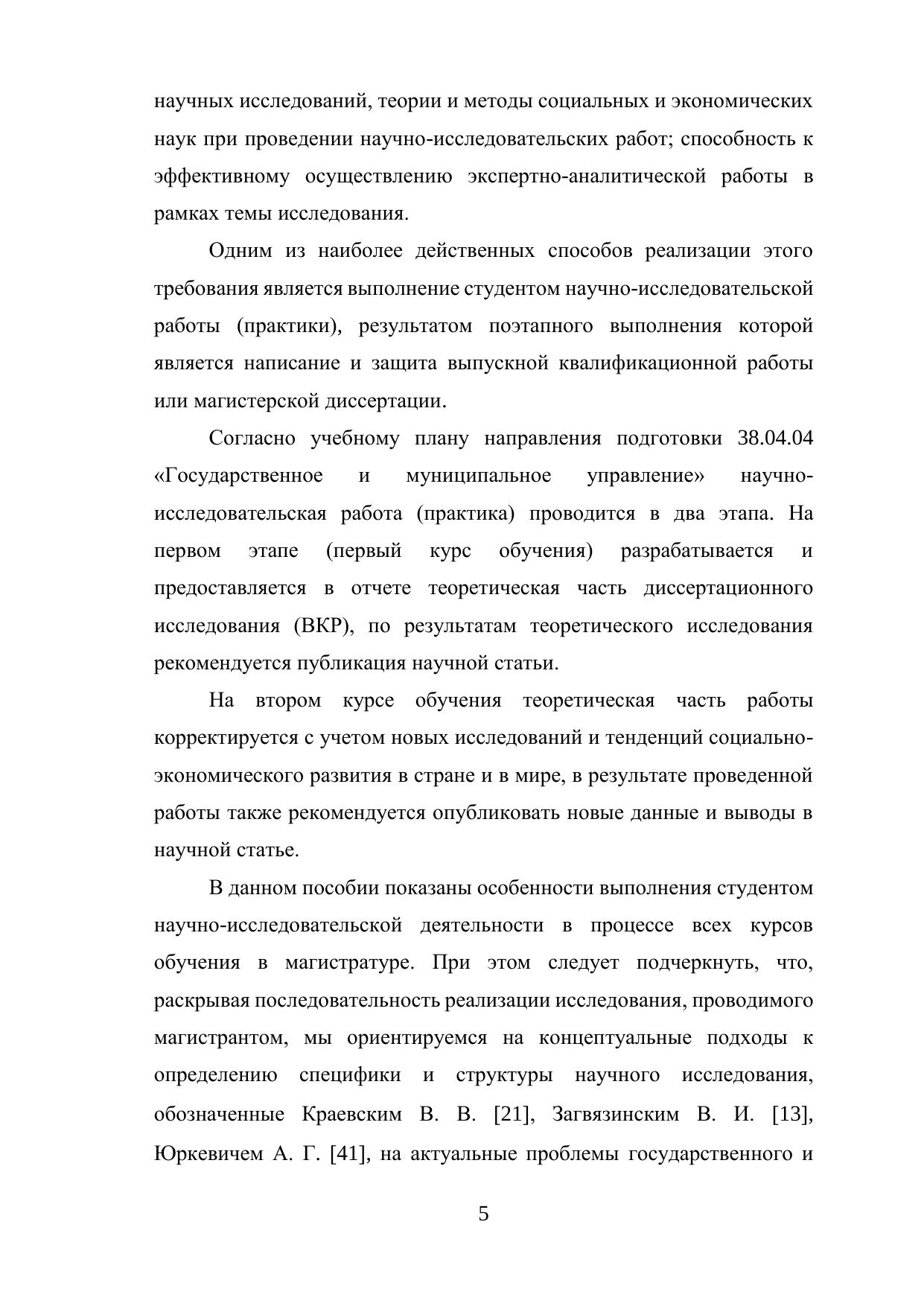 научных исследований, теории и методы социальных и экономических наук при проведении научно-исследовательских работ; способность к эффективному осуществлению экспертно-аналитической работы в рамках темы исследования.

Одним из наиболее действенных способов реализации этого требования является выполнение студентом научно-исследовательской работы (практики), результатом поэтапного выполнения которой является написание и защита выпускной квалификационной работы или магистерской диссертации.

Согласно учебному плану направления подготовки 38.04.04 «Государственное и муниципальное управление» научно-исследовательская работа (практика) проводится в два этапа. На первом этапе (первый курс обучения) разрабатывается и предоставляется в отчете теоретическая часть диссертационного исследования (ВКР), по результатам теоретического исследования рекомендуется публикация научной статьи.

На втором курсе обучения теоретическая часть работы корректируется с учетом новых исследований и тенденций социально-экономического развития в стране и в мире, в результате проведенной работы также рекомендуется опубликовать новые данные и выводы в научной статье.

В данном пособии показаны особенности выполнения студентом научно-исследовательской деятельности в процессе всех курсов обучения в магистратуре. При этом следует подчеркнуть, что, раскрывая последовательность реализации исследования, проводимого магистрантом, мы ориентируемся на концептуальные подходы к определению специфики и структуры научного исследования, обозначенные Краевским В. В. [21], Загвязинским В. И. [13], Юркевичем А. Г. [41], на актуальные проблемы государственного и

5